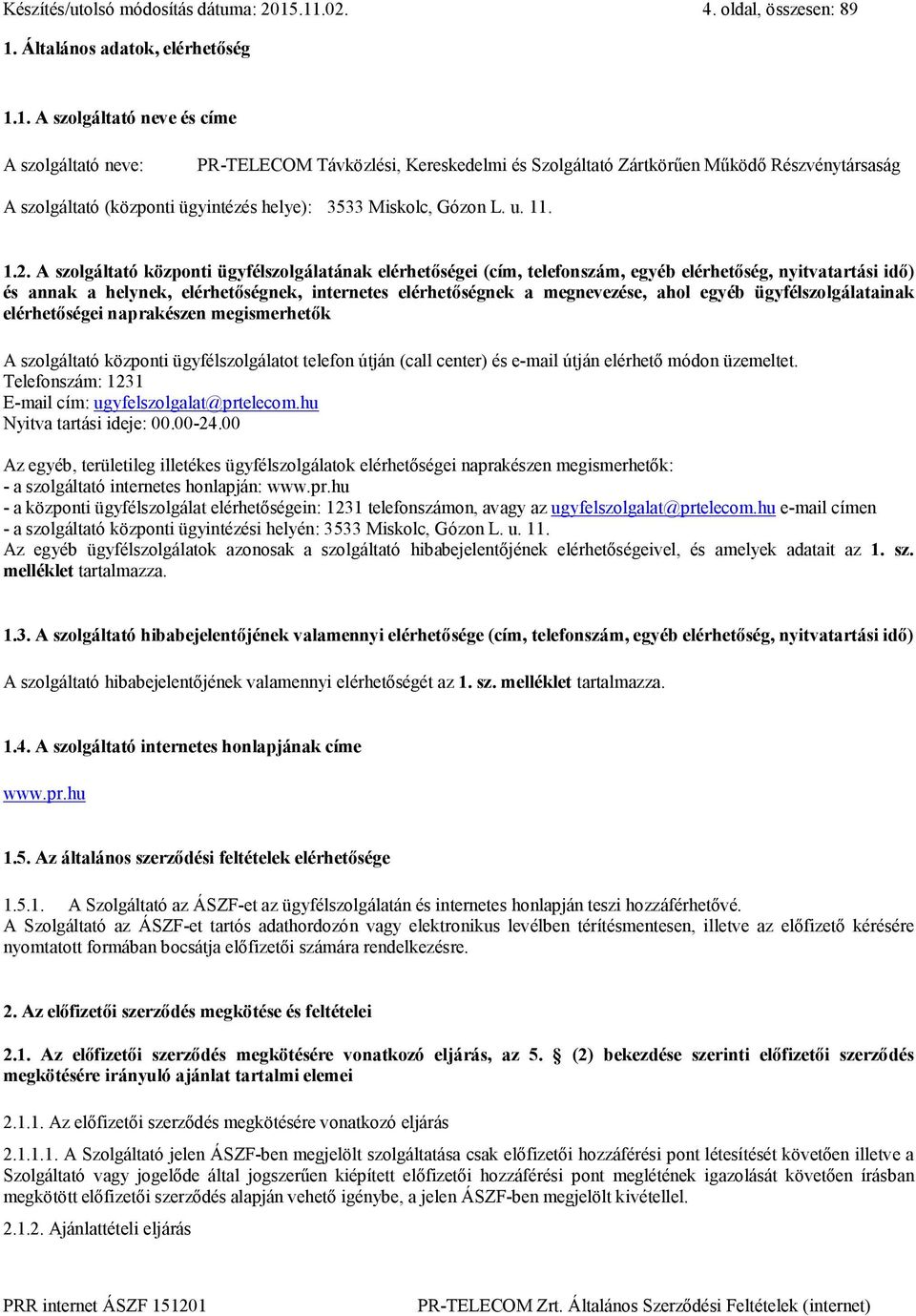 Készítés/utolsó módosítás dátuma: 2015.11.02. 4. oldal, összesen: 89

1. Általános adatok, elérhetőség

1.1. A szolgáltató neve és címe

A szolgáltató neve: PR-TELECOM Távközlési, Kereskedelmi és Szolgáltató Zártkörűen Működő Részvénytársaság

A szolgáltató (központi ügyintézés helye): 3533 Miskolc, Gózon L. u. 11.

1.2. A szolgáltató központi ügyfélszolgálatának elérhetőségei (cím, telefonszám, egyéb elérhetőség, nyitvatartási idő) és annak a helynek, elérhetőségnek, internetes elérhetőségnek a megnevezése, ahol egyéb ügyfélszolgálatainak elérhetőségei naprakészen megismerhetők

A szolgáltató központi ügyfélszolgálatot telefon útján (call center) és e-mail útján elérhető módon üzemeltet.
Telefonszám: 1231
E-mail cím: ugyfelszolgalat@prtelecom.hu
Nyitva tartási ideje: 00.00-24.00

Az egyéb, területileg illetékes ügyfélszolgálatok elérhetőségei naprakészen megismerhetők:
- a szolgáltató internetes honlapján: www.pr.hu
- a központi ügyfélszolgálat elérhetőségein: 1231 telefonszámon, avagy az ugyfelszolgalat@prtelecom.hu e-mail címen
- a szolgáltató központi ügyintézési helyén: 3533 Miskolc, Gózon L. u. 11.
Az egyéb ügyfélszolgálatok azonosak a szolgáltató hibabejelentőjének elérhetőségeivel, és amelyek adatait az 1. sz. melléklet tartalmazza.

1.3. A szolgáltató hibabejelentőjének valamennyi elérhetősége (cím, telefonszám, egyéb elérhetőség, nyitvatartási idő)

A szolgáltató hibabejelentőjének valamennyi elérhetőségét az 1. sz. melléklet tartalmazza.

1.4. A szolgáltató internetes honlapjának címe

www.pr.hu

1.5. Az általános szerződési feltételek elérhetősége

1.5.1. A Szolgáltató az ÁSZF-et az ügyfélszolgálatán és internetes honlapján teszi hozzáférhetővé.
A Szolgáltató az ÁSZF-et tartós adathordozón vagy elektronikus levélben térítésmentesen, illetve az előfizető kérésére nyomtatott formában bocsátja előfizetői számára rendelkezésre.

2. Az előfizetői szerződés megkötése és feltételei

2.1. Az előfizetői szerződés megkötésére vonatkozó eljárás, az 5. (2) bekezdése szerinti előfizetői szerződés megkötésére irányuló ajánlat tartalmi elemei

2.1.1. Az előfizetői szerződés megkötésére vonatkozó eljárás

2.1.1.1. A Szolgáltató jelen ÁSZF-ben megjelölt szolgáltatása csak előfizetői hozzáférési pont létesítését követően illetve a Szolgáltató vagy jogelőde által jogszerűen kiépített előfizetői hozzáférési pont meglétének igazolását követően írásban megkötött előfizetői szerződés alapján vehető igénybe, a jelen ÁSZF-ben megjelölt kivétellel.

2.1.2. Ajánlattételi eljárás

PRR internet ÁSZF 151201 PR-TELECOM Zrt. Általános Szerződési Feltételek (internet)